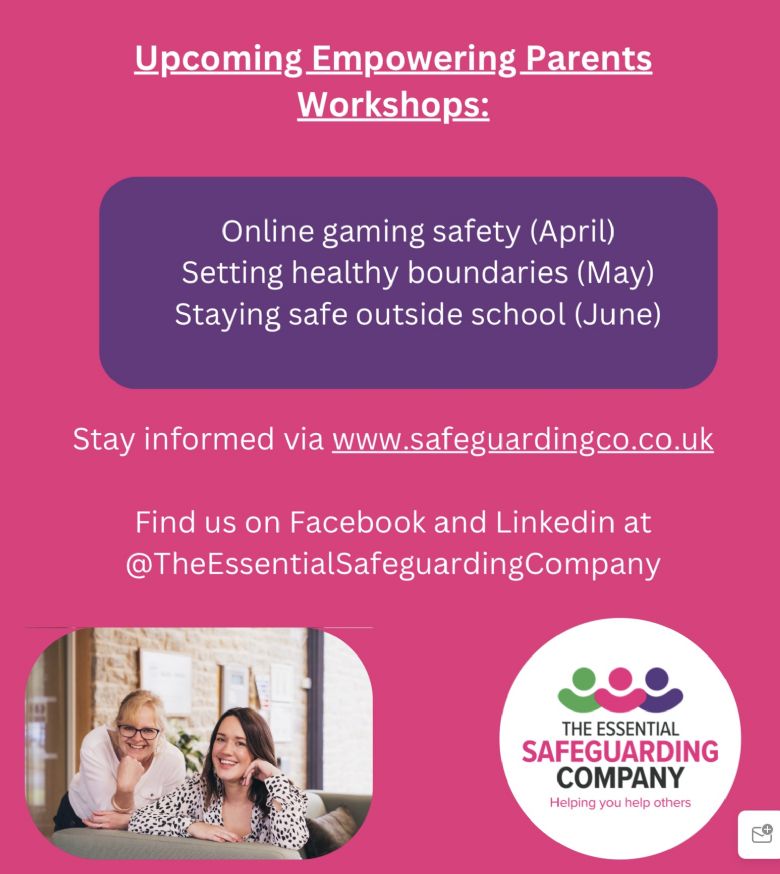 Upcoming Empowering Parents Workshops:

Online gaming safety (April)
Setting healthy boundaries (May)
Staying safe outside school (June)

Stay informed via www.safeguardingco.co.uk

Find us on Facebook and Linkedin at @TheEssentialSafeguardingCompany

THE ESSENTIAL
SAFEGUARDING
COMPANY
Helping you help others